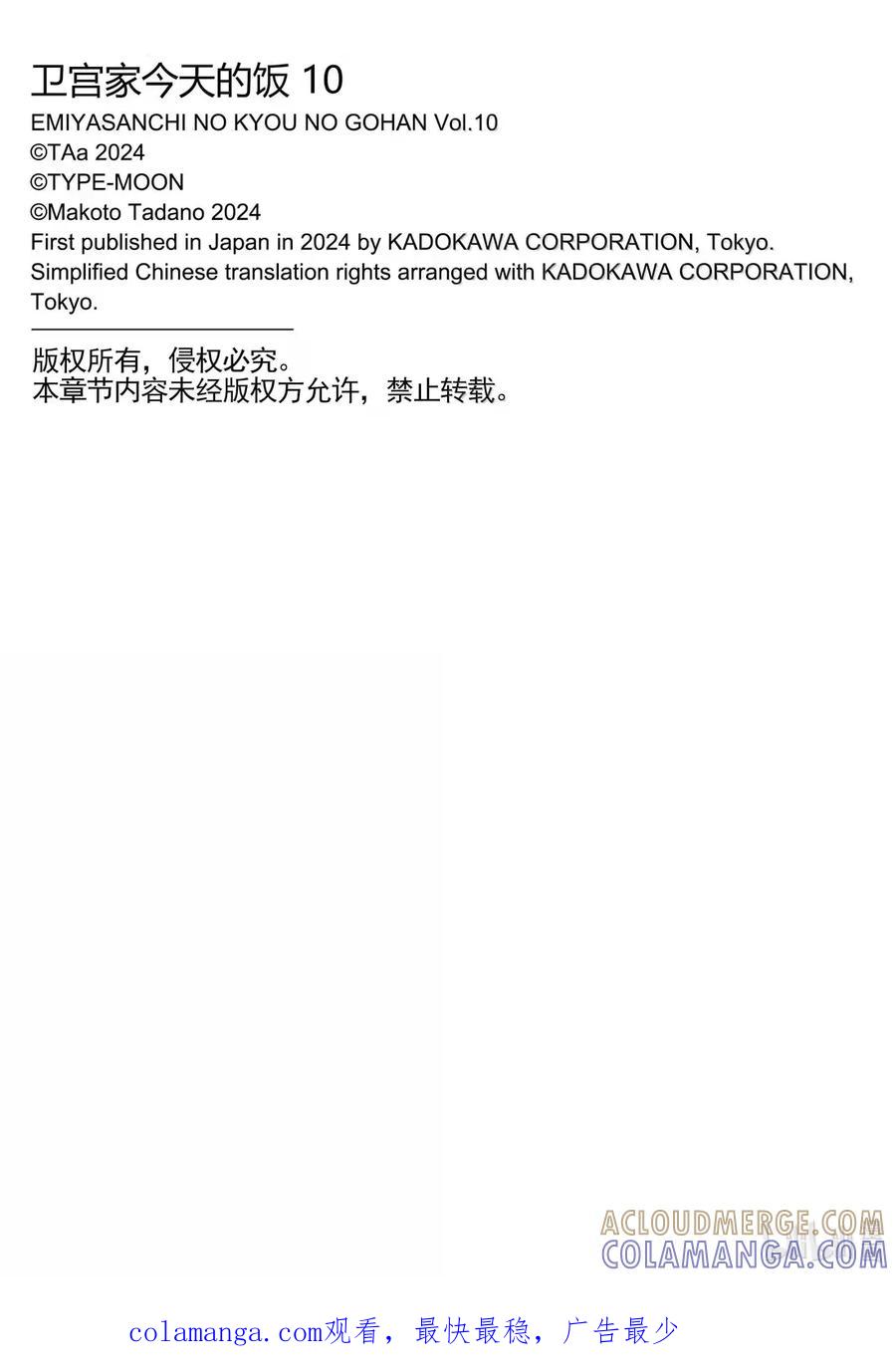 卫宫家今天的饭 10
EMIYASANCHI NO KYOU NO GOHAN Vol.10
©TAa 2024
©TYPE-MOON
©Makoto Tadano 2024
First published in Japan in 2024 by KADOKAWA CORPORATION, Tokyo.
Simplified Chinese translation rights arranged with KADOKAWA CORPORATION, Tokyo.

版权所有，侵权必究。
本章节内容未经版权方允许，禁止转载。

colamanga.com观看，最快最稳，广告最少

ACLOUDMERGE.COM
COLAMANGA.COM